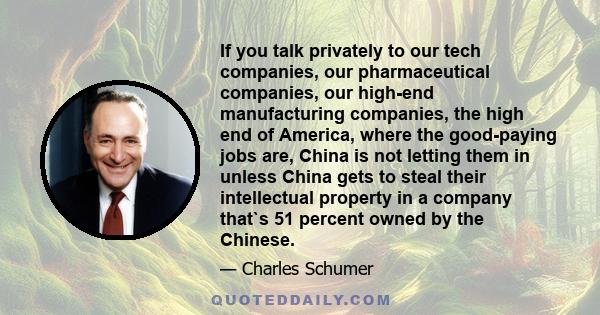 If you talk privately to our tech companies, our pharmaceutical companies, our high-end manufacturing companies, the high end of America, where the good-paying jobs are, China is not letting them in unless China gets to steal their intellectual property in a company that`s 51 percent owned by the Chinese.

— Charles Schumer

QUOTEDDAILY.COM